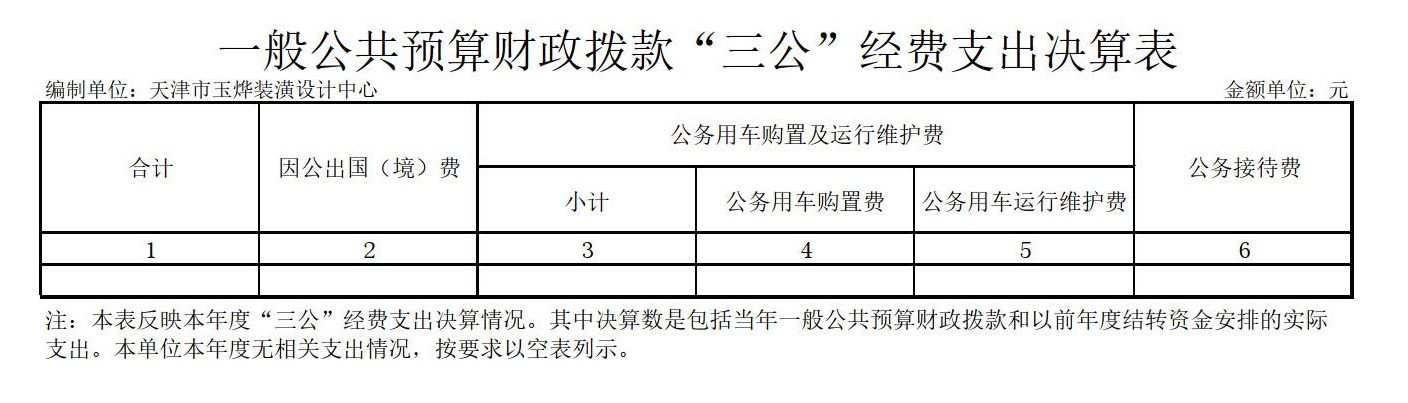 一般公共预算财政拨款“三公”经费支出决算表

编制单位：天津市玉烨装潢设计中心 金额单位：元

| 合计 | 因公出国（境）费 | 公务用车购置及运行维护费 | | | 公务接待费 |
|---|---|---|---|---|---|
| | | 小计 | 公务用车购置费 | 公务用车运行维护费 | |
| 1 | 2 | 3 | 4 | 5 | 6 |
| | | | | | |

注：本表反映本年度“三公”经费支出决算情况。其中决算数是包括当年一般公共预算财政拨款和以前年度结转资金安排的实际支出。本单位本年度无相关支出情况，按要求以空表列示。